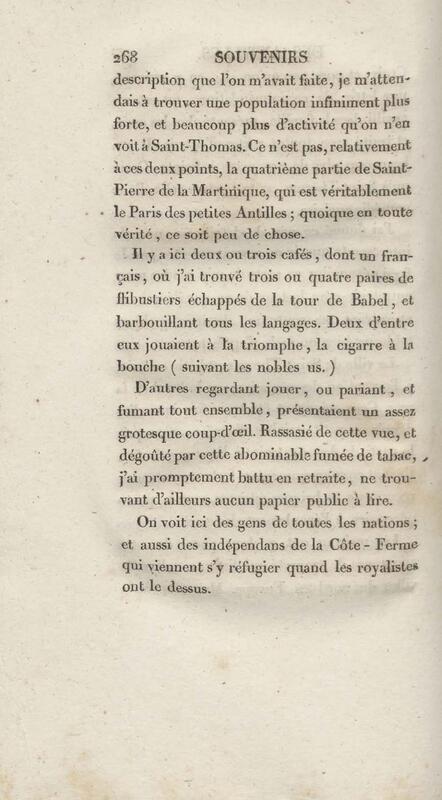 268 SOUVENIRS

description que l'on m'avait faite, je m'attendais à trouver une population infiniment plus forte, et beaucoup plus d'activité qu'on n'en voit à Saint-Thomas. Ce n'est pas, relativement à ces deux points, la quatrième partie de Saint-Pierre de la Martinique, qui est véritablement le Paris des petites Antilles ; quoique en toute vérité, ce soit peu de chose.

Il y a ici deux ou trois cafés, dont un français, où j'ai trouvé trois ou quatre paires de flibustiers échappés de la tour de Babel, et barbouillant tous les langages. Deux d'entre eux jouaient à la triomphe, la cigarre à la bouche ( suivant les nobles us. )

D'autres regardant jouer, ou pariant, et fumant tout ensemble, présentaient un assez grotesque coup-d'œil. Rassasié de cette vue, et dégoûté par cette abominable fumée de tabac, j'ai promptement battu en retraite, ne trouvant d'ailleurs aucun papier public à lire.

On voit ici des gens de toutes les nations ; et aussi des indépendans de la Côte - Ferme qui viennent s'y réfugier quand les royalistes ont le dessus.